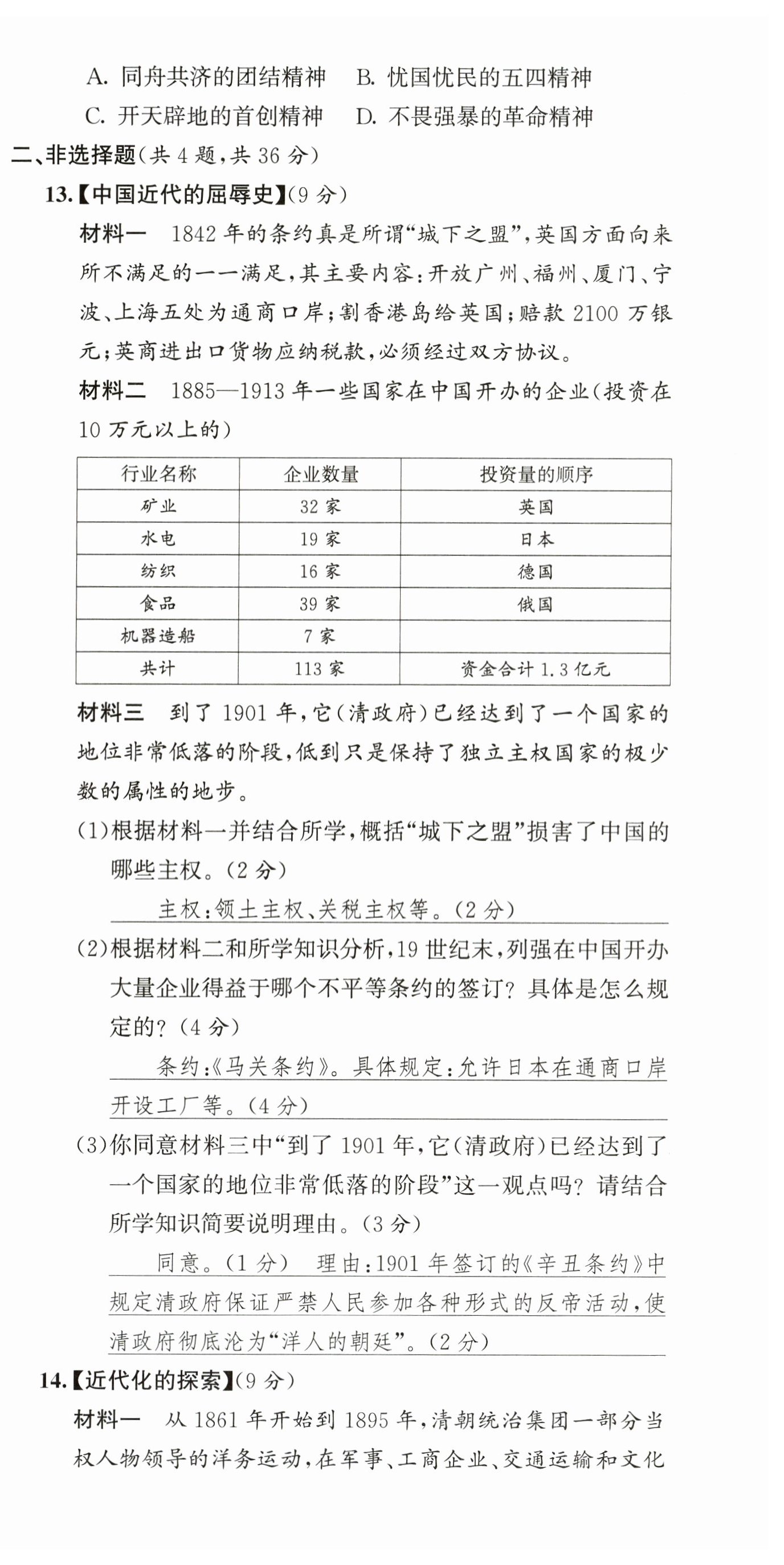 A. 同舟共济的团结精神　B. 忧国忧民的五四精神
C. 开天辟地的首创精神　D. 不畏强暴的革命精神

二、非选择题(共 4 题,共 36 分)

13.【中国近代的屈辱史】(9 分)

材料一　1842 年的条约真是所谓“城下之盟”,英国方面向来所不满足的一一满足,其主要内容:开放广州、福州、厦门、宁波、上海五处为通商口岸;割香港岛给英国;赔款 2100 万银元;英商进出口货物应纳税款,必须经过双方协议。

材料二　1885—1913 年一些国家在中国开办的企业(投资在 10 万元以上的)

| 行业名称 | 企业数量 | 投资量的顺序 |
|---|---|---|
| 矿业 | 32 家 | 英国 |
| 水电 | 19 家 | 日本 |
| 纺织 | 16 家 | 德国 |
| 食品 | 39 家 | 俄国 |
| 机器造船 | 7 家 | |
| 共计 | 113 家 | 资金合计 1.3 亿元 |

材料三　到了 1901 年,它(清政府)已经达到了一个国家的地位非常低落的阶段,低到只是保持了独立主权国家的极少数的属性的地步。

(1)根据材料一并结合所学,概括“城下之盟”损害了中国的哪些主权。(2 分)

主权:领土主权、关税主权等。(2 分)

(2)根据材料二和所学知识分析,19 世纪末,列强在中国开办大量企业得益于哪个不平等条约的签订?具体是怎么规定的?(4 分)

条约:《马关条约》。具体规定:允许日本在通商口岸开设工厂等。(4 分)

(3)你同意材料三中“到了 1901 年,它(清政府)已经达到了一个国家的地位非常低落的阶段”这一观点吗?请结合所学知识简要说明理由。(3 分)

同意。(1 分)　理由:1901 年签订的《辛丑条约》中规定清政府保证严禁人民参加各种形式的反帝活动,使清政府彻底沦为“洋人的朝廷”。(2 分)

14.【近代化的探索】(9 分)

材料一　从 1861 年开始到 1895 年,清朝统治集团一部分当权人物领导的洋务运动,在军事、工商企业、交通运输和文化